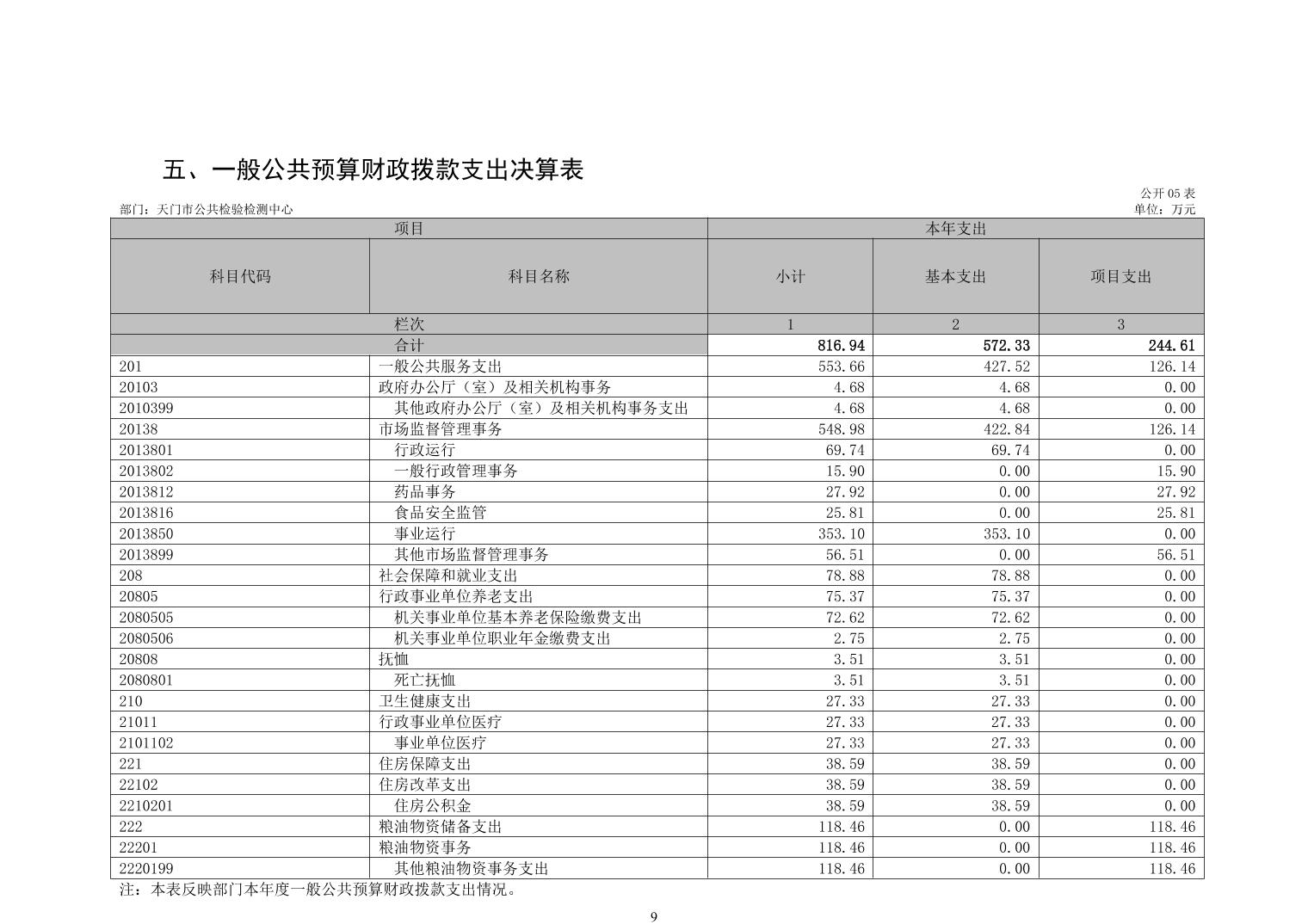 五、一般公共预算财政拨款支出决算表

公开 05 表

部门：天门市公共检验检测中心

单位：万元

| 项目 | | 本年支出 | | |
|---|---|---|---|---|
| 科目代码 | 科目名称 | 小计 | 基本支出 | 项目支出 |
| 栏次 | | 1 | 2 | 3 |
| 合计 | | 816.94 | 572.33 | 244.61 |
| 201 | 一般公共服务支出 | 553.66 | 427.52 | 126.14 |
| 20103 | 政府办公厅（室）及相关机构事务 | 4.68 | 4.68 | 0.00 |
| 2010399 | 其他政府办公厅（室）及相关机构事务支出 | 4.68 | 4.68 | 0.00 |
| 20138 | 市场监督管理事务 | 548.98 | 422.84 | 126.14 |
| 2013801 | 行政运行 | 69.74 | 69.74 | 0.00 |
| 2013802 | 一般行政管理事务 | 15.90 | 0.00 | 15.90 |
| 2013812 | 药品事务 | 27.92 | 0.00 | 27.92 |
| 2013816 | 食品安全监管 | 25.81 | 0.00 | 25.81 |
| 2013850 | 事业运行 | 353.10 | 353.10 | 0.00 |
| 2013899 | 其他市场监督管理事务 | 56.51 | 0.00 | 56.51 |
| 208 | 社会保障和就业支出 | 78.88 | 78.88 | 0.00 |
| 20805 | 行政事业单位养老支出 | 75.37 | 75.37 | 0.00 |
| 2080505 | 机关事业单位基本养老保险缴费支出 | 72.62 | 72.62 | 0.00 |
| 2080506 | 机关事业单位职业年金缴费支出 | 2.75 | 2.75 | 0.00 |
| 20808 | 抚恤 | 3.51 | 3.51 | 0.00 |
| 2080801 | 死亡抚恤 | 3.51 | 3.51 | 0.00 |
| 210 | 卫生健康支出 | 27.33 | 27.33 | 0.00 |
| 21011 | 行政事业单位医疗 | 27.33 | 27.33 | 0.00 |
| 2101102 | 事业单位医疗 | 27.33 | 27.33 | 0.00 |
| 221 | 住房保障支出 | 38.59 | 38.59 | 0.00 |
| 22102 | 住房改革支出 | 38.59 | 38.59 | 0.00 |
| 2210201 | 住房公积金 | 38.59 | 38.59 | 0.00 |
| 222 | 粮油物资储备支出 | 118.46 | 0.00 | 118.46 |
| 22201 | 粮油物资事务 | 118.46 | 0.00 | 118.46 |
| 2220199 | 其他粮油物资事务支出 | 118.46 | 0.00 | 118.46 |

注：本表反映部门本年度一般公共预算财政拨款支出情况。

9